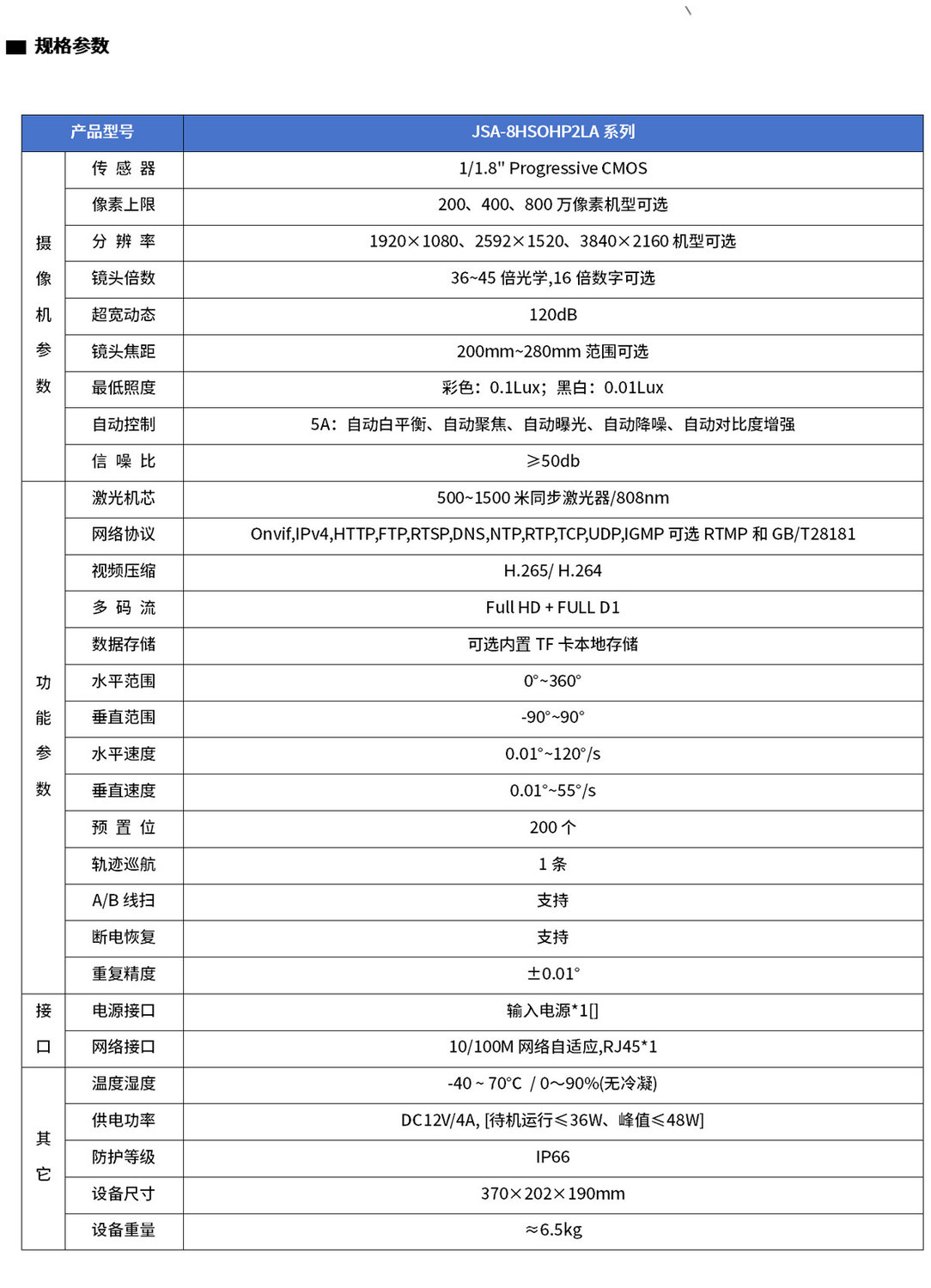 规格参数

| 产品型号 | | JSA-8HSOHP2LA 系列 |
|---|---|---|
| 摄像机参数 | 传 感 器 | 1/1.8" Progressive CMOS |
| | 像素上限 | 200、400、800 万像素机型可选 |
| | 分 辨 率 | 1920×1080、2592×1520、3840×2160 机型可选 |
| | 镜头倍数 | 36~45 倍光学,16 倍数字可选 |
| | 超宽动态 | 120dB |
| | 镜头焦距 | 200mm~280mm 范围可选 |
| | 最低照度 | 彩色：0.1Lux；黑白：0.01Lux |
| | 自动控制 | 5A：自动白平衡、自动聚焦、自动曝光、自动降噪、自动对比度增强 |
| | 信 噪 比 | ≥50db |
| 功能参数 | 激光机芯 | 500~1500 米同步激光器/808nm |
| | 网络协议 | Onvif,IPv4,HTTP,FTP,RTSP,DNS,NTP,RTP,TCP,UDP,IGMP 可选 RTMP 和 GB/T28181 |
| | 视频压缩 | H.265/ H.264 |
| | 多 码 流 | Full HD + FULL D1 |
| | 数据存储 | 可选内置 TF 卡本地存储 |
| | 水平范围 | 0°~360° |
| | 垂直范围 | -90°~90° |
| | 水平速度 | 0.01°~120°/s |
| | 垂直速度 | 0.01°~55°/s |
| | 预 置 位 | 200 个 |
| | 轨迹巡航 | 1 条 |
| | A/B 线扫 | 支持 |
| | 断电恢复 | 支持 |
| | 重复精度 | ±0.01° |
| 接口 | 电源接口 | 输入电源*1[] |
| | 网络接口 | 10/100M 网络自适应,RJ45*1 |
| 其它 | 温度湿度 | -40 ~ 70°C / 0～90%(无冷凝) |
| | 供电功率 | DC12V/4A, [待机运行≤36W、峰值≤48W] |
| | 防护等级 | IP66 |
| | 设备尺寸 | 370×202×190mm |
| | 设备重量 | ≈6.5kg |